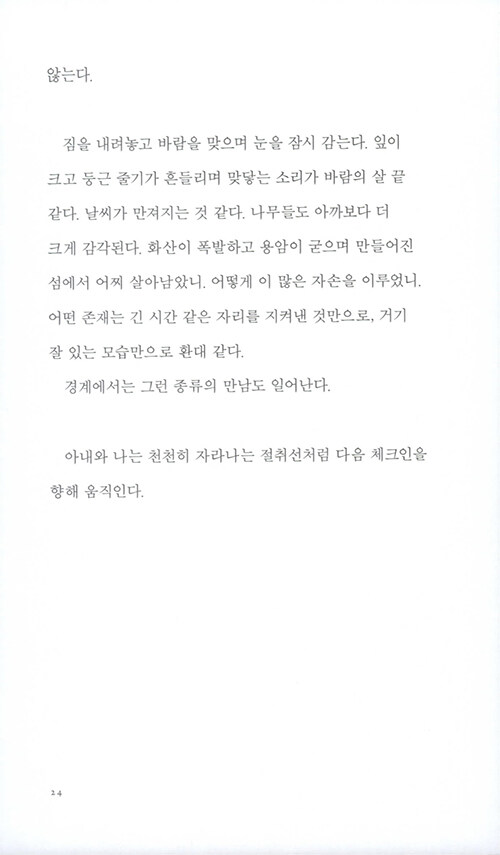 않는다.

짐을 내려놓고 바람을 맞으며 눈을 잠시 감는다. 잎이 크고 둥근 줄기가 흔들리며 맞닿는 소리가 바람의 살 끝 같다. 날씨가 만져지는 것 같다. 나무들도 아까보다 더 크게 감각된다. 화산이 폭발하고 용암이 굳으며 만들어진 섬에서 어찌 살아남았니. 어떻게 이 많은 자손을 이루었니. 어떤 존재는 긴 시간 같은 자리를 지켜낸 것만으로, 거기 잘 있는 모습만으로 환대 같다.
경계에서는 그런 종류의 만남도 일어난다.

아내와 나는 천천히 자라나는 절취선처럼 다음 체크인을 향해 움직인다.

24